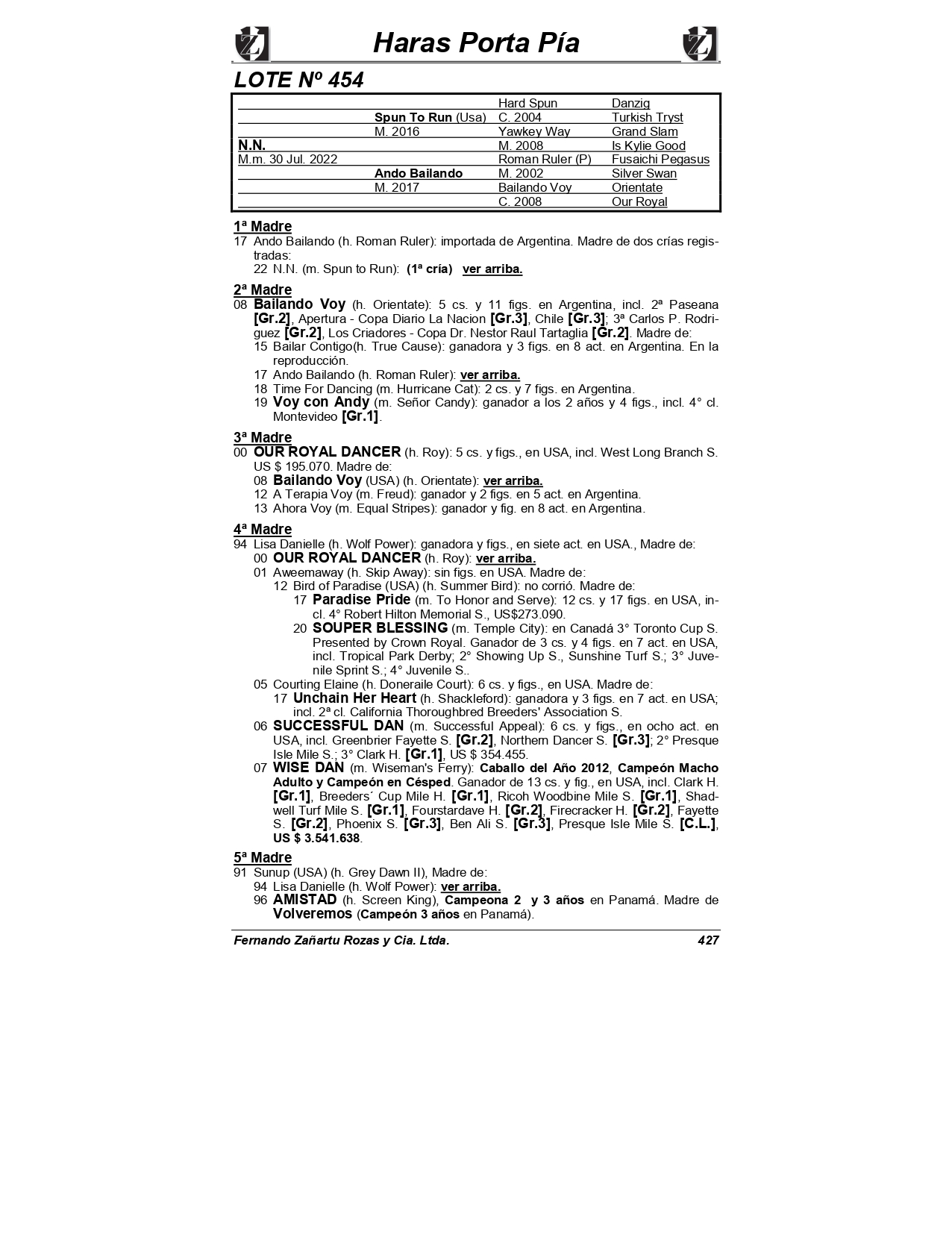 Haras Porta Pía

LOTE Nº 454

| | | | |
|---|---|---|---|
| | | Hard Spun | Danzig |
| | Spun To Run (Usa) | C. 2004 | Turkish Tryst |
| | M. 2016 | Yawkey Way | Grand Slam |
| N.N. | | M. 2008 | Is Kylie Good |
| M.m. 30 Jul. 2022 | | Roman Ruler (P) | Fusaichi Pegasus |
| | Ando Bailando | M. 2002 | Silver Swan |
| | M. 2017 | Bailando Voy | Orientate |
| | | C. 2008 | Our Royal |

1ª Madre
17 Ando Bailando (h. Roman Ruler): importada de Argentina. Madre de dos crías registradas:
22 N.N. (m. Spun to Run): (1ª cría) ver arriba.

2ª Madre
08 Bailando Voy (h. Orientate): 5 cs. y 11 figs. en Argentina, incl. 2ª Paseana [Gr.2], Apertura - Copa Diario La Nacion [Gr.3], Chile [Gr.3]; 3ª Carlos P. Rodriguez [Gr.2], Los Criadores - Copa Dr. Nestor Raul Tartaglia [Gr.2]. Madre de:
15 Bailar Contigo(h. True Cause): ganadora y 3 figs. en 8 act. en Argentina. En la reproducción.
17 Ando Bailando (h. Roman Ruler): ver arriba.
18 Time For Dancing (m. Hurricane Cat): 2 cs. y 7 figs. en Argentina.
19 Voy con Andy (m. Señor Candy): ganador a los 2 años y 4 figs., incl. 4° cl. Montevideo [Gr.1].

3ª Madre
00 OUR ROYAL DANCER (h. Roy): 5 cs. y figs., en USA, incl. West Long Branch S. US $ 195.070. Madre de:
08 Bailando Voy (USA) (h. Orientate): ver arriba.
12 A Terapia Voy (m. Freud): ganador y 2 figs. en 5 act. en Argentina.
13 Ahora Voy (m. Equal Stripes): ganador y fig. en 8 act. en Argentina.

4ª Madre
94 Lisa Danielle (h. Wolf Power): ganadora y figs., en siete act. en USA., Madre de:
00 OUR ROYAL DANCER (h. Roy): ver arriba.
01 Aweemaway (h. Skip Away): sin figs. en USA. Madre de:
12 Bird of Paradise (USA) (h. Summer Bird): no corrió. Madre de:
17 Paradise Pride (m. To Honor and Serve): 12 cs. y 17 figs. en USA, incl. 4° Robert Hilton Memorial S., US$273.090.
20 SOUPER BLESSING (m. Temple City): en Canadá 3° Toronto Cup S. Presented by Crown Royal. Ganador de 3 cs. y 4 figs. en 7 act. en USA, incl. Tropical Park Derby; 2° Showing Up S., Sunshine Turf S.; 3° Juvenile Sprint S.; 4° Juvenile S..
05 Courting Elaine (h. Doneraile Court): 6 cs. y figs., en USA. Madre de:
17 Unchain Her Heart (h. Shackleford): ganadora y 3 figs. en 7 act. en USA; incl. 2ª cl. California Thoroughbred Breeders' Association S.
06 SUCCESSFUL DAN (m. Successful Appeal): 6 cs. y figs., en ocho act. en USA, incl. Greenbrier Fayette S. [Gr.2], Northern Dancer S. [Gr.3]; 2° Presque Isle Mile S.; 3° Clark H. [Gr.1], US $ 354.455.
07 WISE DAN (m. Wiseman's Ferry): Caballo del Año 2012, Campeón Macho Adulto y Campeón en Césped. Ganador de 13 cs. y fig., en USA, incl. Clark H. [Gr.1], Breeders´ Cup Mile H. [Gr.1], Ricoh Woodbine Mile S. [Gr.1], Shadwell Turf Mile S. [Gr.1], Fourstardave H. [Gr.2], Firecracker H. [Gr.2], Fayette S. [Gr.2], Phoenix S. [Gr.3], Ben Ali S. [Gr.3], Presque Isle Mile S. [C.L.], US $ 3.541.638.

5ª Madre
91 Sunup (USA) (h. Grey Dawn II), Madre de:
94 Lisa Danielle (h. Wolf Power): ver arriba.
96 AMISTAD (h. Screen King), Campeona 2 y 3 años en Panamá. Madre de Volveremos (Campeón 3 años en Panamá).

Fernando Zañartu Rozas y Cia. Ltda. 427